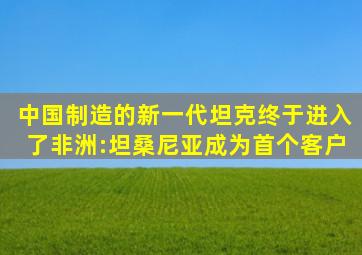 中国制造的新一代坦克终于进入了非洲:坦桑尼亚成为首个客户